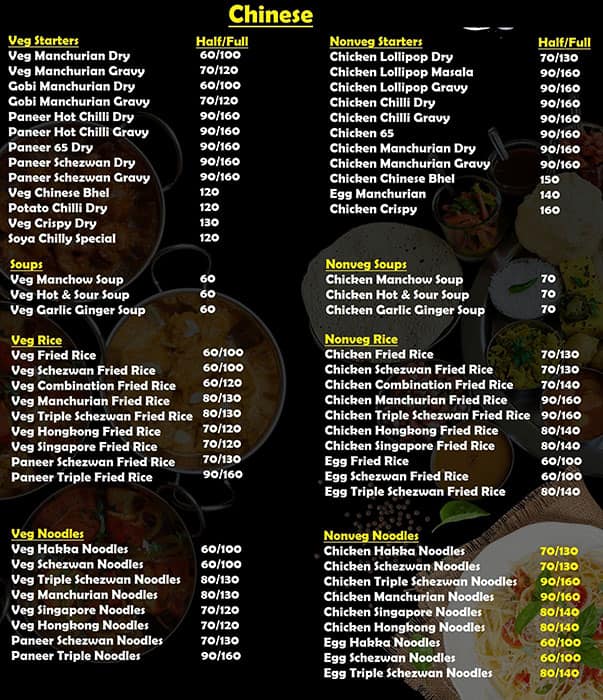 Chinese

| Veg Starters | Half/Full |
|---|---|
| Veg Manchurian Dry | 60/100 |
| Veg Manchurian Gravy | 70/120 |
| Gobi Manchurian Dry | 60/100 |
| Gobi Manchurian Gravy | 70/120 |
| Paneer Hot Chilli Dry | 90/160 |
| Paneer Hot Chilli Gravy | 90/160 |
| Paneer 65 Dry | 90/160 |
| Paneer Schezwan Dry | 90/160 |
| Paneer Schezwan Gravy | 90/160 |
| Veg Chinese Bhel | 120 |
| Potato Chilli Dry | 120 |
| Veg Crispy Dry | 130 |
| Soya Chilly Special | 120 |

| Soups | |
|---|---|
| Veg Manchow Soup | 60 |
| Veg Hot & Sour Soup | 60 |
| Veg Garlic Ginger Soup | 60 |

| Veg Rice | |
|---|---|
| Veg Fried Rice | 60/100 |
| Veg Schezwan Fried Rice | 60/100 |
| Veg Combination Fried Rice | 60/120 |
| Veg Manchurian Fried Rice | 80/130 |
| Veg Triple Schezwan Fried Rice | 80/130 |
| Veg Hongkong Fried Rice | 70/120 |
| Veg Singapore Fried Rice | 70/120 |
| Paneer Schezwan Fried Rice | 70/130 |
| Paneer Triple Fried Rice | 90/160 |

| Veg Noodles | |
|---|---|
| Veg Hakka Noodles | 60/100 |
| Veg Schezwan Noodles | 60/100 |
| Veg Triple Schezwan Noodles | 80/130 |
| Veg Manchurian Noodles | 80/130 |
| Veg Singapore Noodles | 70/120 |
| Veg Hongkong Noodles | 70/120 |
| Paneer Schezwan Noodles | 70/130 |
| Paneer Triple Noodles | 90/160 |

| Nonveg Starters | Half/Full |
|---|---|
| Chicken Lollipop Dry | 70/130 |
| Chicken Lollipop Masala | 90/160 |
| Chicken Lollipop Gravy | 90/160 |
| Chicken Chilli Dry | 90/160 |
| Chicken Chilli Gravy | 90/160 |
| Chicken 65 | 90/160 |
| Chicken Manchurian Dry | 90/160 |
| Chicken Manchurian Gravy | 90/160 |
| Chicken Chinese Bhel | 150 |
| Egg Manchurian | 140 |
| Chicken Crispy | 160 |

| Nonveg Soups | |
|---|---|
| Chicken Manchow Soup | 70 |
| Chicken Hot & Sour Soup | 70 |
| Chicken Garlic Ginger Soup | 70 |

| Nonveg Rice | |
|---|---|
| Chicken Fried Rice | 70/130 |
| Chicken Schezwan Fried Rice | 70/130 |
| Chicken Combination Fried Rice | 70/140 |
| Chicken Manchurian Fried Rice | 90/160 |
| Chicken Triple Schezwan Fried Rice | 90/160 |
| Chicken Hongkong Fried Rice | 80/140 |
| Chicken Singapore Fried Rice | 80/140 |
| Egg Fried Rice | 60/100 |
| Egg Schezwan Fried Rice | 60/100 |
| Egg Triple Schezwan Fried Rice | 80/140 |

| Nonveg Noodles | |
|---|---|
| Chicken Hakka Noodles | 70/130 |
| Chicken Schezwan Noodles | 70/130 |
| Chicken Triple Schezwan Noodles | 90/160 |
| Chicken Manchurian Noodles | 90/160 |
| Chicken Singapore Noodles | 80/140 |
| Chicken Hongkong Noodles | 80/140 |
| Egg Hakka Noodles | 60/100 |
| Egg Schezwan Noodles | 60/100 |
| Egg Triple Schezwan Noodles | 80/140 |